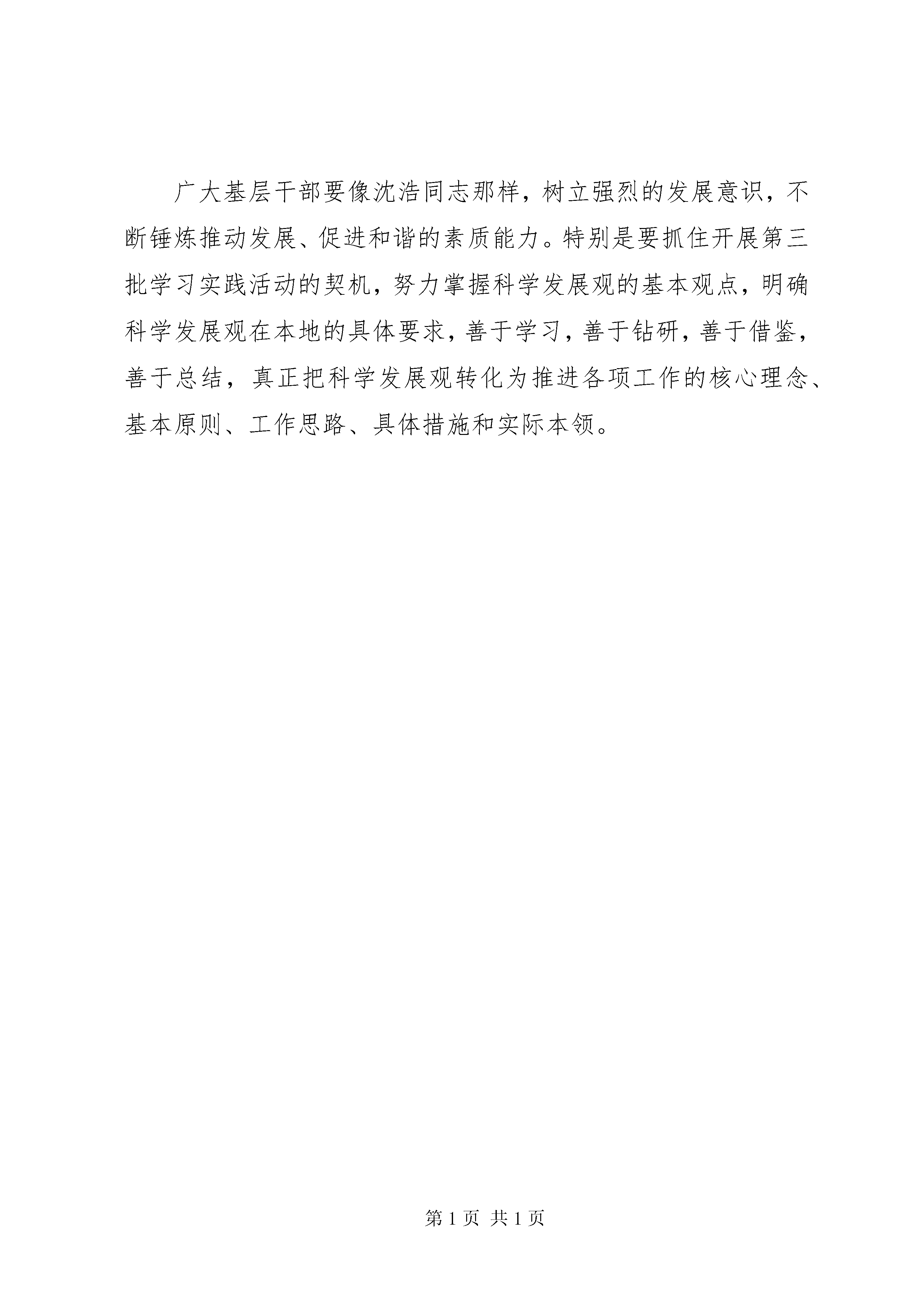 广大基层干部要像沈浩同志那样，树立强烈的发展意识，不断锤炼推动发展、促进和谐的素质能力。特别是要抓住开展第三批学习实践活动的契机，努力掌握科学发展观的基本观点，明确科学发展观在本地的具体要求，善于学习，善于钻研，善于借鉴，善于总结，真正把科学发展观转化为推进各项工作的核心理念、基本原则、工作思路、具体措施和实际本领。

第 1 页 共 1 页